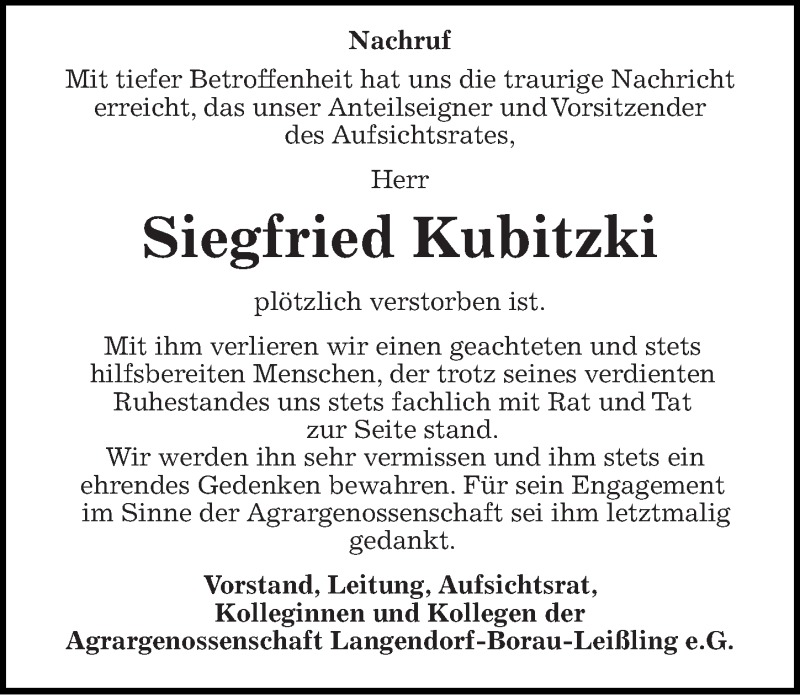 Nachruf

Mit tiefer Betroffenheit hat uns die traurige Nachricht erreicht, das unser Anteilseigner und Vorsitzender des Aufsichtsrates,

Herr

Siegfried Kubitzki

plötzlich verstorben ist.

Mit ihm verlieren wir einen geachteten und stets hilfsbereiten Menschen, der trotz seines verdienten Ruhestandes uns stets fachlich mit Rat und Tat zur Seite stand.
Wir werden ihn sehr vermissen und ihm stets ein ehrendes Gedenken bewahren. Für sein Engagement im Sinne der Agrargenossenschaft sei ihm letztmalig gedankt.

Vorstand, Leitung, Aufsichtsrat, Kolleginnen und Kollegen der Agrargenossenschaft Langendorf-Borau-Leißling e.G.